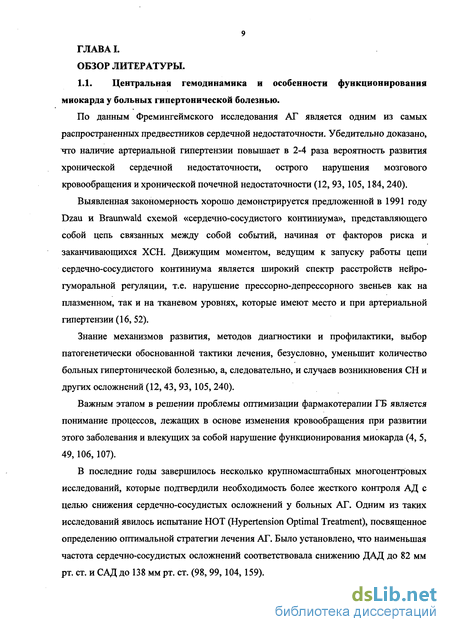 9

ГЛАВА I.

ОБЗОР ЛИТЕРАТУРЫ.

1.1. Центральная гемодинамика и особенности функционирования миокарда у больных гипертонической болезнью.

По данным Фремингеймского исследования АГ является одним из самых распространенных предвестников сердечной недостаточности. Убедительно доказано, что наличие артериальной гипертензии повышает в 2-4 раза вероятность развития хронической сердечной недостаточности, острого нарушения мозгового кровообращения и хронической почечной недостаточности (12, 93, 105, 184, 240).

Выявленная закономерность хорошо демонстрируется предложенной в 1991 году Dzau и Braunwald схемой «сердечно-сосудистого континиума», представляющего собой цепь связанных между собой событий, начиная от факторов риска и заканчивающихся ХСН. Движущим моментом, ведущим к запуску работы цепи сердечно-сосудистого континиума является широкий спектр расстройств нейрогуморальной регуляции, т.е. нарушение прессорно-депрессорного звеньев как на плазменном, так и на тканевом уровнях, которые имеют место и при артериальной гипертензии (16, 52).

Знание механизмов развития, методов диагностики и профилактики, выбор патогенетически обоснованной тактики лечения, безусловно, уменьшит количество больных гипертонической болезнью, а, следовательно, и случаев возникновения СН и других осложнений (12, 43, 93, 105, 240).

Важным этапом в решении проблемы оптимизации фармакотерапии ГБ является понимание процессов, лежащих в основе изменения кровообращения при развитии этого заболевания и влекущих за собой нарушение функционирования миокарда (4, 5, 49, 106, 107).

В последние годы завершилось несколько крупномасштабных многоцентровых исследований, которые подтвердили необходимость более жесткого контроля АД с целью снижения сердечно-сосудистых осложнений у больных АГ. Одним из таких исследований явилось испытание НОТ (Hypertension Optimal Treatment), посвященное определению оптимальной стратегии лечения АГ. Было установлено, что наименьшая частота сердечно-сосудистых осложнений соответствовала снижению ДАД до 82 мм рт. ст. и САД до 138 мм рт. ст. (98, 99, 104, 159).

dsLib.net
библиотека диссертаций